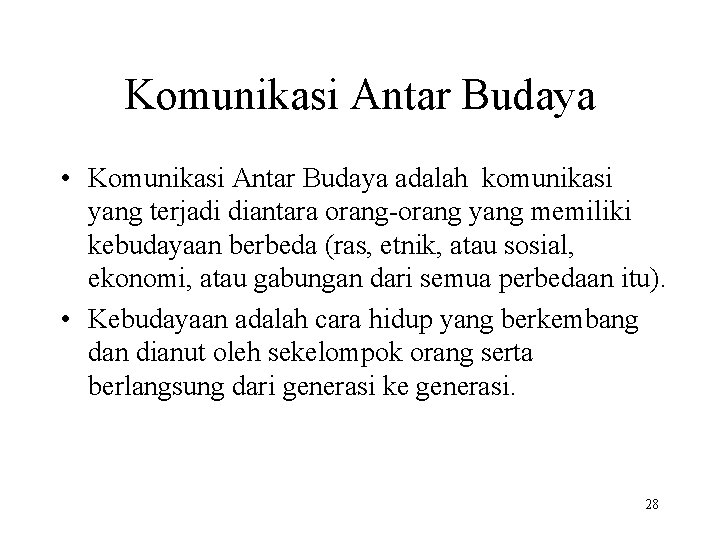 Komunikasi Antar Budaya

• Komunikasi Antar Budaya adalah komunikasi yang terjadi diantara orang-orang yang memiliki kebudayaan berbeda (ras, etnik, atau sosial, ekonomi, atau gabungan dari semua perbedaan itu).
• Kebudayaan adalah cara hidup yang berkembang dan dianut oleh sekelompok orang serta berlangsung dari generasi ke generasi.

28